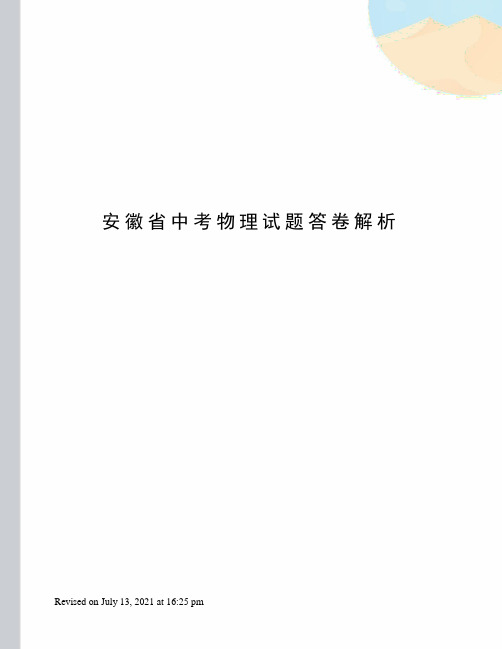 安徽省中考物理试题答卷解析

Revised on July 13, 2021 at 16:25 pm